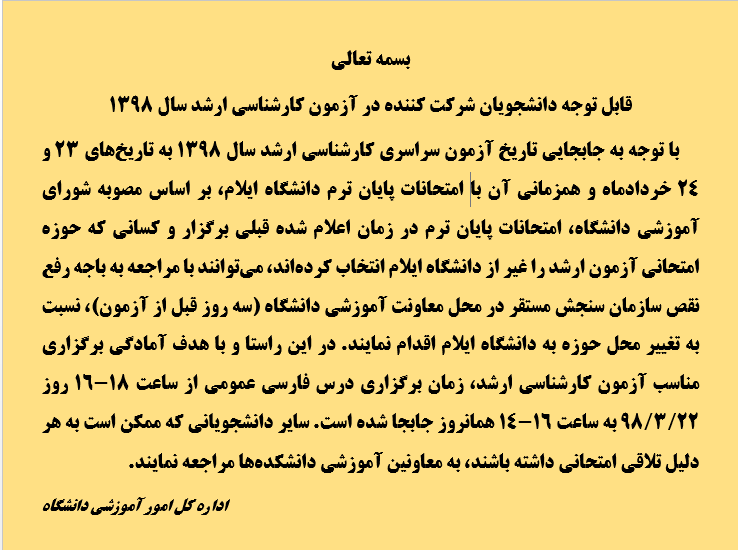 بسمه تعالی

قابل توجه دانشجویان شرکت کننده در آزمون کارشناسی ارشد سال ۱۳۹۸

با توجه به جابجایی تاریخ آزمون سراسری کارشناسی ارشد سال ۱۳۹۸ به تاریخ‌های ۲۳ و ۲۴ خردادماه و همزمانی آن با امتحانات پایان ترم دانشگاه ایلام، بر اساس مصوبه شورای آموزشی دانشگاه، امتحانات پایان ترم در زمان اعلام شده قبلی برگزار و کسانی که حوزه امتحانی آزمون ارشد را غیر از دانشگاه ایلام انتخاب کرده‌اند، می‌توانند با مراجعه به باجه رفع نقص سازمان سنجش مستقر در محل معاونت آموزشی دانشگاه (سه روز قبل از آزمون)، نسبت به تغییر محل حوزه به دانشگاه ایلام اقدام نمایند. در این راستا و با هدف آمادگی برگزاری مناسب آزمون کارشناسی ارشد، زمان برگزاری درس فارسی عمومی از ساعت ۱۸-۱۶ روز ۹۸/۳/۲۲ به ساعت ۱۶-۱۴ همانروز جابجا شده است. سایر دانشجویانی که ممکن است به هر دلیل تلاقی امتحانی داشته باشند، به معاونین آموزشی دانشکده‌ها مراجعه نمایند.

اداره کل امور آموزشی دانشگاه